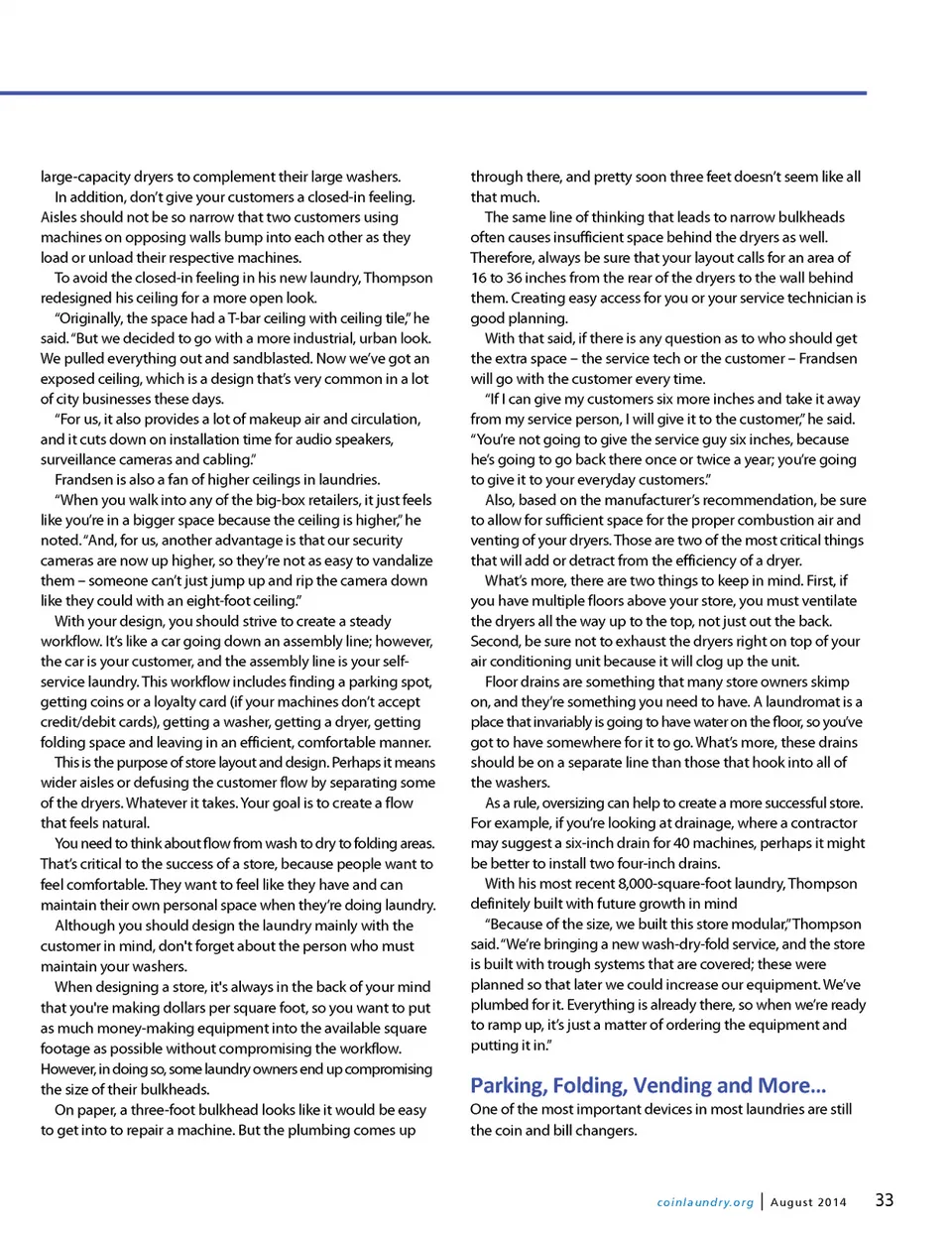 large-capacity dryers to complement their large washers.

In addition, don't give your customers a closed-in feeling. Aisles should not be so narrow that two customers using machines on opposing walls bump into each other as they load or unload their respective machines.

To avoid the closed-in feeling in his new laundry, Thompson redesigned his ceiling for a more open look.

"Originally, the space had a T-bar ceiling with ceiling tile," he said. "But we decided to go with a more industrial, urban look. We pulled everything out and sandblasted. Now we've got an exposed ceiling, which is a design that's very common in a lot of city businesses these days.

"For us, it also provides a lot of makeup air and circulation, and it cuts down on installation time for audio speakers, surveillance cameras and cabling."

Frandsen is also a fan of higher ceilings in laundries.

"When you walk into any of the big-box retailers, it just feels like you're in a bigger space because the ceiling is higher," he noted. "And, for us, another advantage is that our security cameras are now up higher, so they're not as easy to vandalize them – someone can't just jump up and rip the camera down like they could with an eight-foot ceiling."

With your design, you should strive to create a steady workflow. It's like a car going down an assembly line; however, the car is your customer, and the assembly line is your self-service laundry. This workflow includes finding a parking spot, getting coins or a loyalty card (if your machines don't accept credit/debit cards), getting a washer, getting a dryer, getting folding space and leaving in an efficient, comfortable manner.

This is the purpose of store layout and design. Perhaps it means wider aisles or defusing the customer flow by separating some of the dryers. Whatever it takes. Your goal is to create a flow that feels natural.

You need to think about flow from wash to dry to folding areas. That's critical to the success of a store, because people want to feel comfortable. They want to feel like they have and can maintain their own personal space when they're doing laundry.

Although you should design the laundry mainly with the customer in mind, don't forget about the person who must maintain your washers.

When designing a store, it's always in the back of your mind that you're making dollars per square foot, so you want to put as much money-making equipment into the available square footage as possible without compromising the workflow. However, in doing so, some laundry owners end up compromising the size of their bulkheads.

On paper, a three-foot bulkhead looks like it would be easy to get into to repair a machine. But the plumbing comes up through there, and pretty soon three feet doesn't seem like all that much.

The same line of thinking that leads to narrow bulkheads often causes insufficient space behind the dryers as well. Therefore, always be sure that your layout calls for an area of 16 to 36 inches from the rear of the dryers to the wall behind them. Creating easy access for you or your service technician is good planning.

With that said, if there is any question as to who should get the extra space – the service tech or the customer – Frandsen will go with the customer every time.

"If I can give my customers six more inches and take it away from my service person, I will give it to the customer," he said. "You're not going to give the service guy six inches, because he's going to go back there once or twice a year; you're going to give it to your everyday customers."

Also, based on the manufacturer's recommendation, be sure to allow for sufficient space for the proper combustion air and venting of your dryers. Those are two of the most critical things that will add or detract from the efficiency of a dryer.

What's more, there are two things to keep in mind. First, if you have multiple floors above your store, you must ventilate the dryers all the way up to the top, not just out the back. Second, be sure not to exhaust the dryers right on top of your air conditioning unit because it will clog up the unit.

Floor drains are something that many store owners skimp on, and they're something you need to have. A laundromat is a place that invariably is going to have water on the floor, so you've got to have somewhere for it to go. What's more, these drains should be on a separate line than those that hook into all of the washers.

As a rule, oversizing can help to create a more successful store. For example, if you're looking at drainage, where a contractor may suggest a six-inch drain for 40 machines, perhaps it might be better to install two four-inch drains.

With his most recent 8,000-square-foot laundry, Thompson definitely built with future growth in mind

"Because of the size, we built this store modular," Thompson said. "We're bringing a new wash-dry-fold service, and the store is built with trough systems that are covered; these were planned so that later we could increase our equipment. We've plumbed for it. Everything is already there, so when we're ready to ramp up, it's just a matter of ordering the equipment and putting it in."

Parking, Folding, Vending and More...

One of the most important devices in most laundries are still the coin and bill changers.

coinlaundry.org | August 2014 33